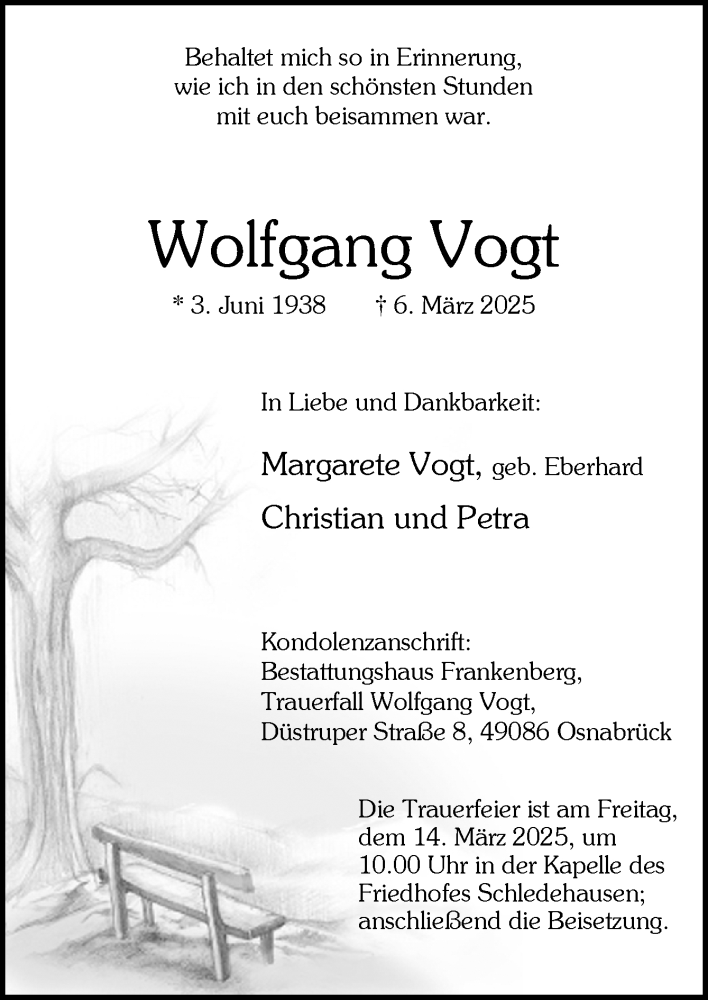 Behaltet mich so in Erinnerung,
wie ich in den schönsten Stunden
mit euch beisammen war.

Wolfgang Vogt

* 3. Juni 1938 † 6. März 2025

In Liebe und Dankbarkeit:

Margarete Vogt, geb. Eberhard

Christian und Petra

Kondolenzanschrift:
Bestattungshaus Frankenberg,
Trauerfall Wolfgang Vogt,
Düstruper Straße 8, 49086 Osnabrück

Die Trauerfeier ist am Freitag, dem 14. März 2025, um 10.00 Uhr in der Kapelle des Friedhofes Schledehausen; anschließend die Beisetzung.